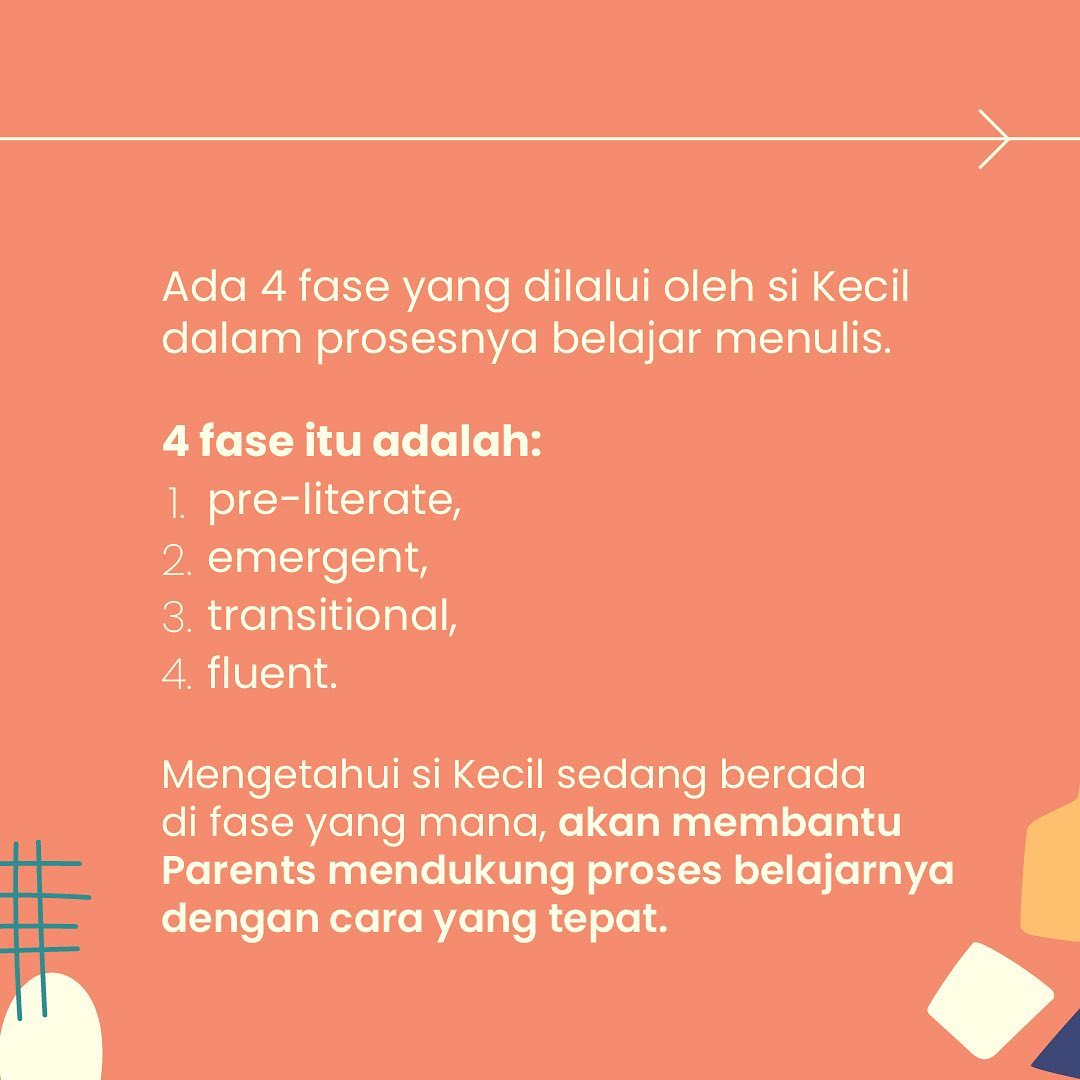 Ada 4 fase yang dilalui oleh si Kecil dalam prosesnya belajar menulis.

4 fase itu adalah:
1. pre-literate,
2. emergent,
3. transitional,
4. fluent.

Mengetahui si Kecil sedang berada di fase yang mana, akan membantu Parents mendukung proses belajarnya dengan cara yang tepat.